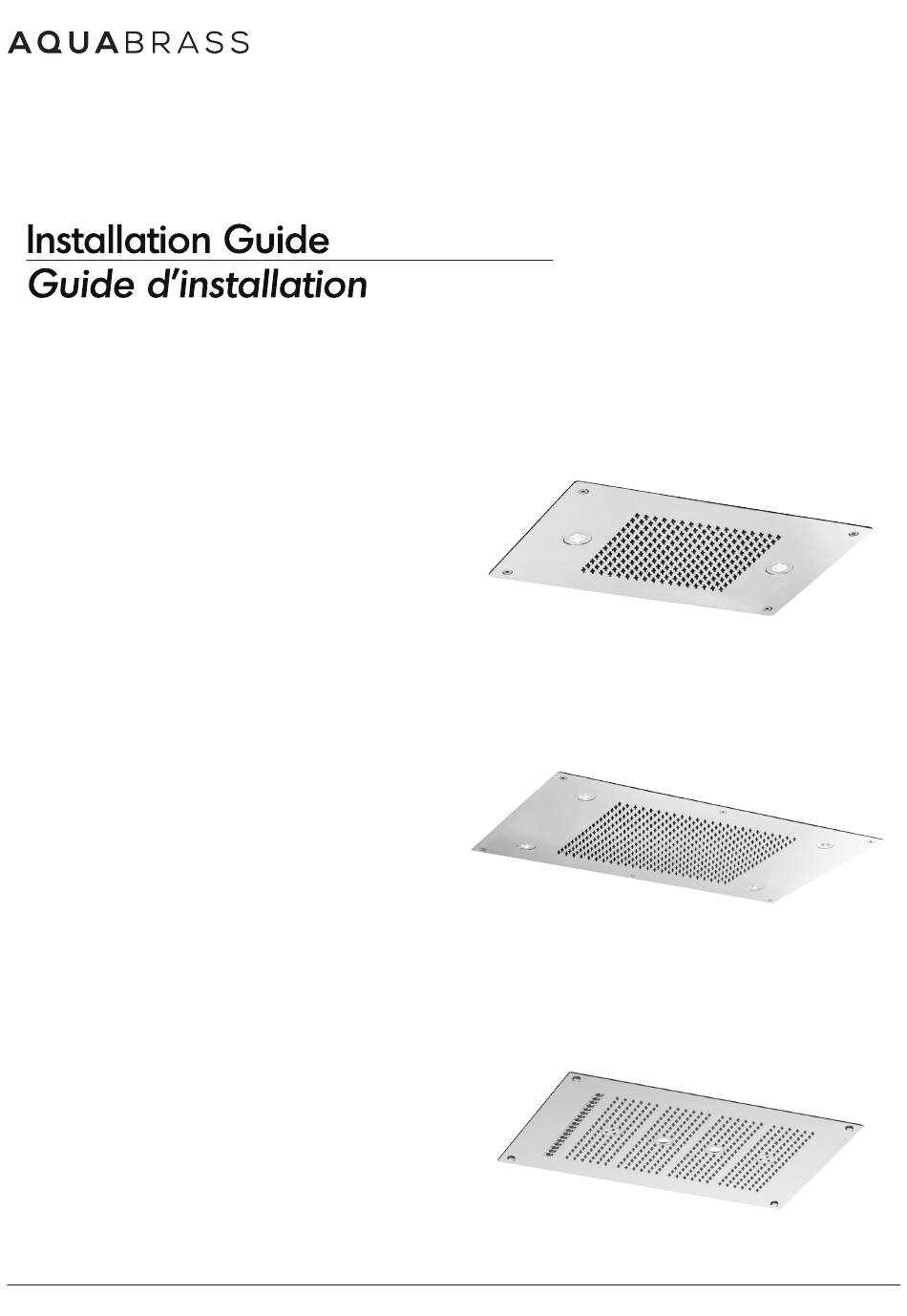 AQUABRASS

Installation Guide
Guide d'installation